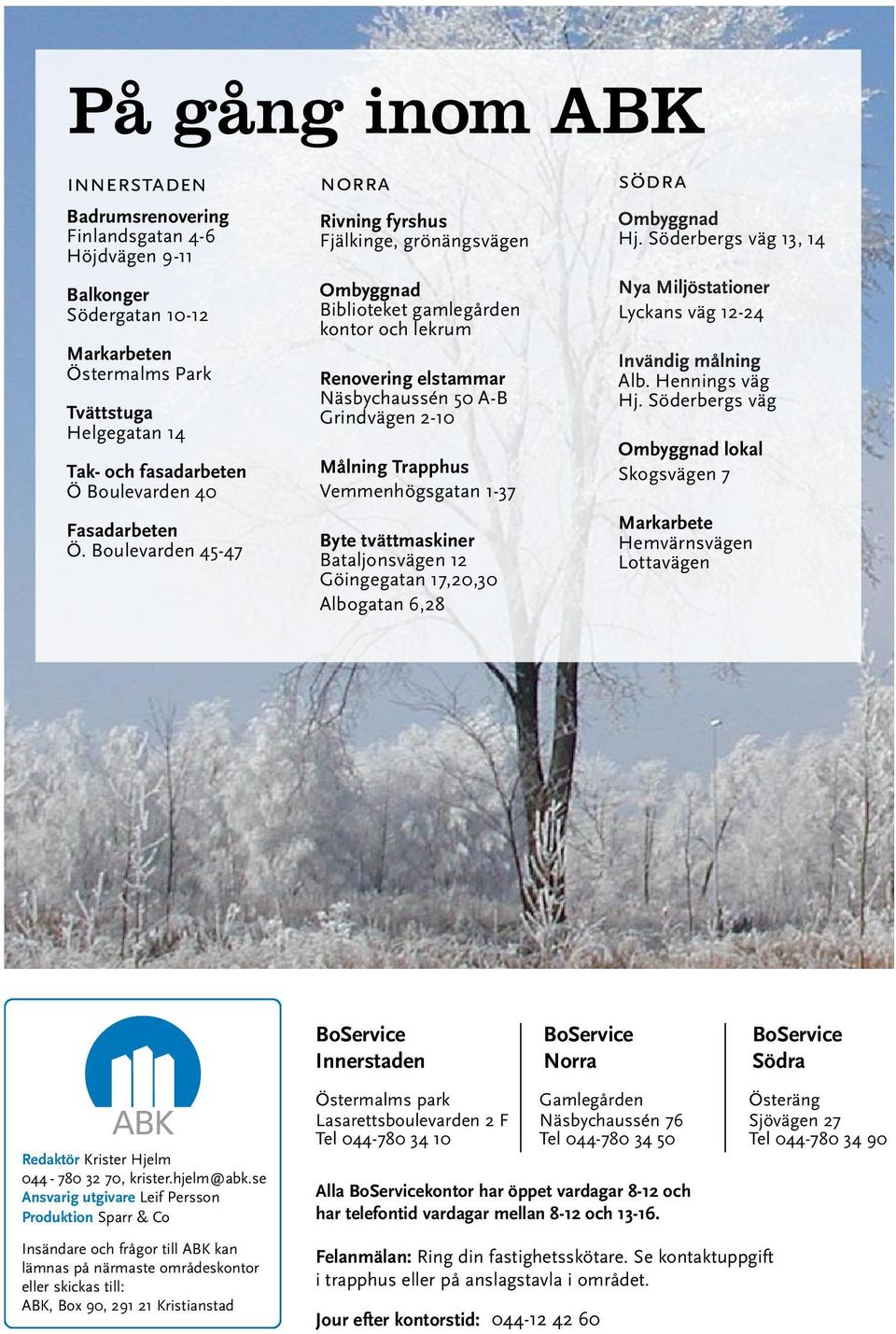 På gång inom ABK

INNERSTADEN

Badrumsrenovering
Finlandsgatan 4-6
Höjdvägen 9-11

Balkonger
Södergatan 10-12

Markarbeten
Östermalms Park

Tvättstuga
Helgegatan 14

Tak- och fasadarbeten
Ö Boulevarden 40

Fasadarbeten
Ö. Boulevarden 45-47

NORRA

Rivning fyrshus
Fjälkinge, grönängsvägen

Ombyggnad
Biblioteket gamlegården kontor och lekrum

Renovering elstammar
Näsbychaussén 50 A-B
Grindvägen 2-10

Målning Trapphus
Vemmenhögsgatan 1-37

Byte tvättmaskiner
Bataljonsvägen 12
Göingegatan 17,20,30
Albogatan 6,28

SÖDRA

Ombyggnad
Hj. Söderbergs väg 13, 14

Nya Miljöstationer
Lyckans väg 12-24

Invändig målning
Alb. Hennings väg
Hj. Söderbergs väg

Ombyggnad lokal
Skogsvägen 7

Markarbete
Hemvärnsvägen
Lottavägen

ABK

Redaktör Krister Hjelm
044 - 780 32 70, krister.hjelm@abk.se
Ansvarig utgivare Leif Persson
Produktion Sparr & Co

Insändare och frågor till ABK kan lämnas på närmaste områdeskontor eller skickas till:
ABK, Box 90, 291 21 Kristianstad

BoService
Innerstaden

Östermalms park
Lasarettsboulevarden 2 F
Tel 044-780 34 10

BoService
Norra

Gamlegården
Näsbychaussén 76
Tel 044-780 34 50

BoService
Södra

Österäng
Sjövägen 27
Tel 044-780 34 90

Alla BoServicekontor har öppet vardagar 8-12 och har telefontid vardagar mellan 8-12 och 13-16.

Felanmälan: Ring din fastighetsskötare. Se kontaktuppgift i trapphus eller på anslagstavla i området.

Jour efter kontorstid: 044-12 42 60